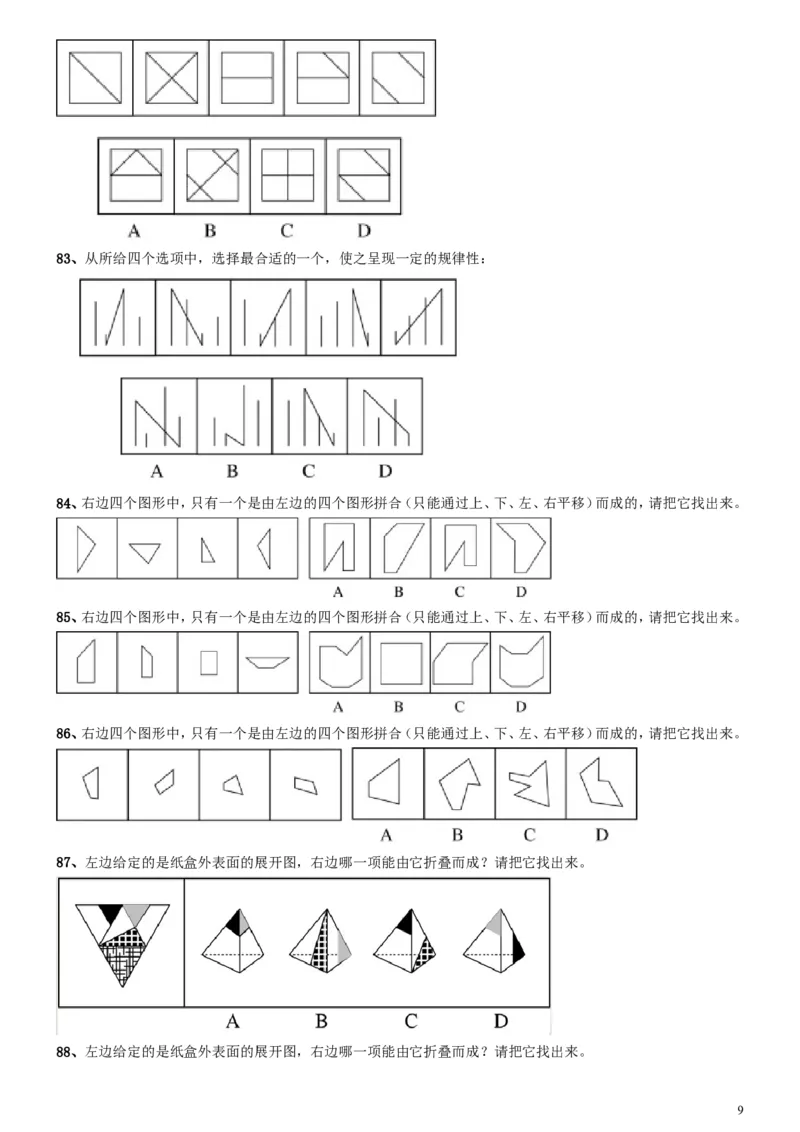 A B C D

83、从所给四个选项中，选择最合适的一个，使之呈现一定的规律性：

A B C D

84、右边四个图形中，只有一个是由左边的四个图形拼合（只能通过上、下、左、右平移）而成的，请把它找出来。

A B C D

85、右边四个图形中，只有一个是由左边的四个图形拼合（只能通过上、下、左、右平移）而成的，请把它找出来。

A B C D

86、右边四个图形中，只有一个是由左边的四个图形拼合（只能通过上、下、左、右平移）而成的，请把它找出来。

A B C D

87、左边给定的是纸盒外表面的展开图，右边哪一项能由它折叠而成？请把它找出来。

A B C D

88、左边给定的是纸盒外表面的展开图，右边哪一项能由它折叠而成？请把它找出来。

9